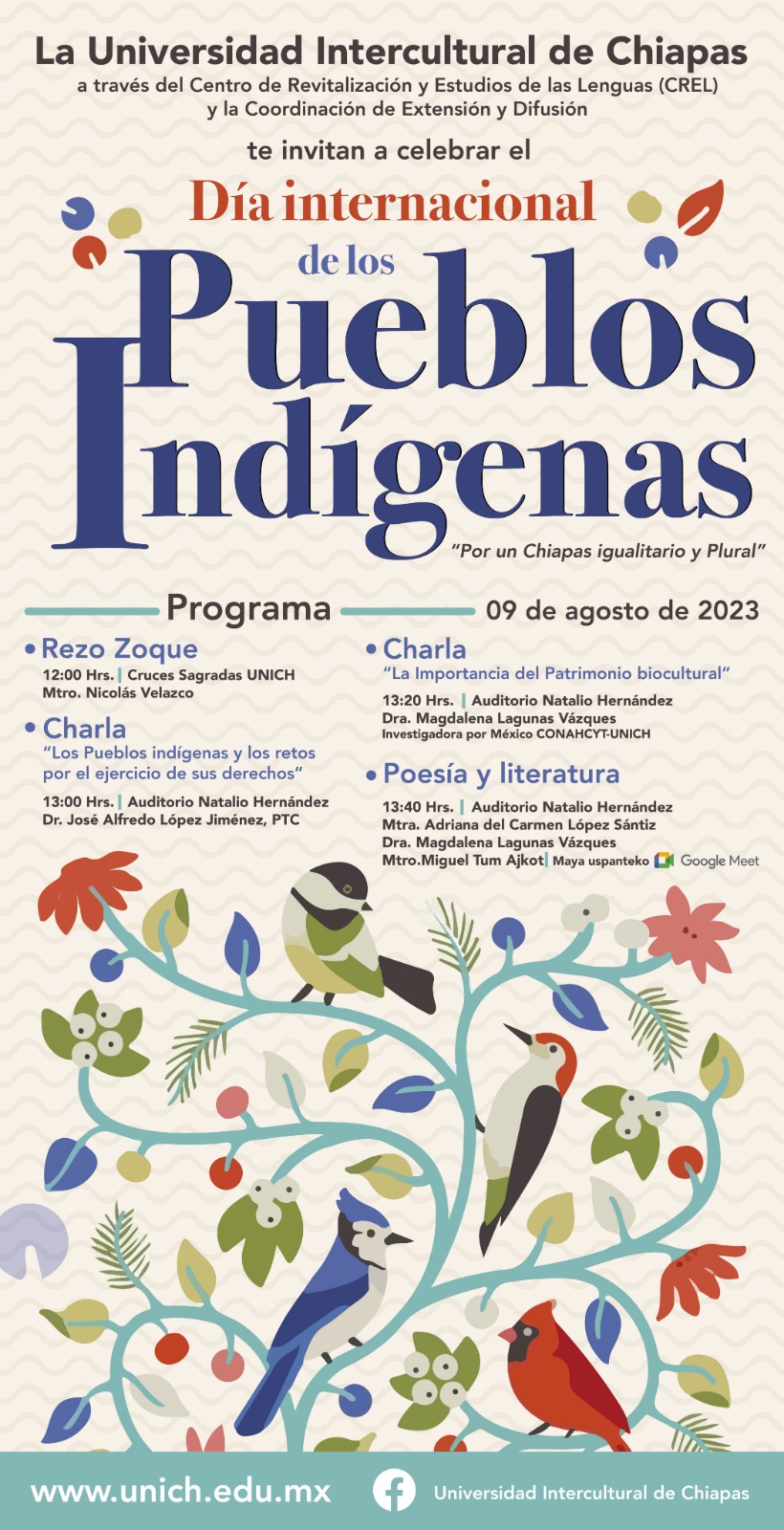 La Universidad Intercultural de Chiapas
a través del Centro de Revitalización y Estudios de las Lenguas (CREL)
y la Coordinación de Extensión y Difusión

te invitan a celebrar el

Día internacional
de los
Pueblos
Indígenas

"Por un Chiapas igualitario y Plural"

Programa

09 de agosto de 2023

• Rezo Zoque
12:00 Hrs. | Cruces Sagradas UNICH
Mtro. Nicolás Velazco

• Charla
"Los Pueblos indígenas y los retos por el ejercicio de sus derechos"
13:00 Hrs. | Auditorio Natalio Hernández
Dr. José Alfredo López Jiménez, PTC

• Charla
"La Importancia del Patrimonio biocultural"
13:20 Hrs. | Auditorio Natalio Hernández
Dra. Magdalena Lagunas Vázques
Investigadora por México CONAHCYT-UNICH

• Poesía y literatura
13:40 Hrs. | Auditorio Natalio Hernández
Mtra. Adriana del Carmen López Sántiz
Dra. Magdalena Lagunas Vázques
Mtro.Miguel Tum Ajkot | Maya uspanteko Google Meet

www.unich.edu.mx

Universidad Intercultural de Chiapas